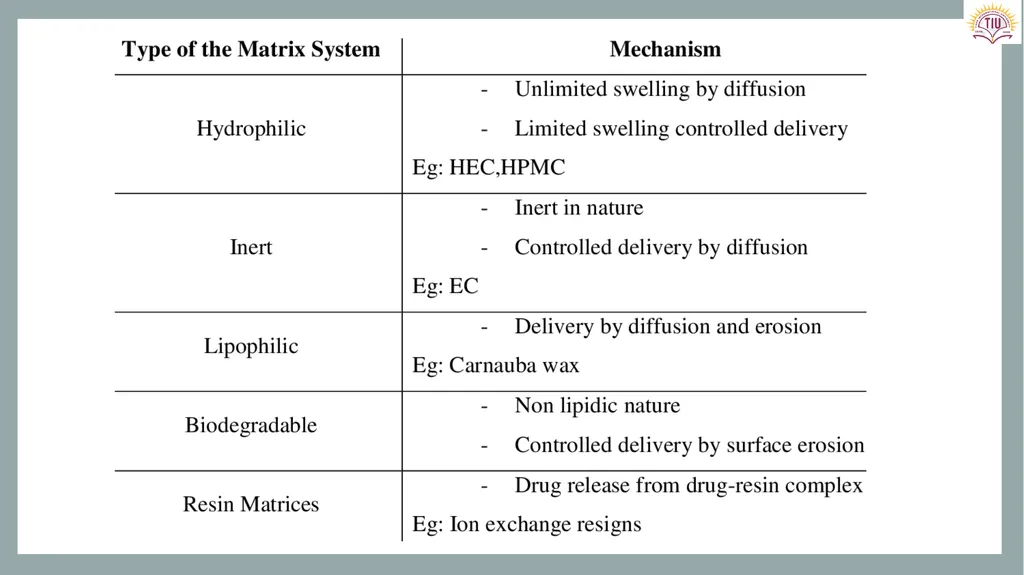 TIU

| Type of the Matrix System | Mechanism |
|---|---|
| Hydrophilic | - Unlimited swelling by diffusion<br>- Limited swelling controlled delivery<br>Eg: HEC,HPMC |
| Inert | - Inert in nature<br>- Controlled delivery by diffusion<br>Eg: EC |
| Lipophilic | - Delivery by diffusion and erosion<br>Eg: Carnauba wax |
| Biodegradable | - Non lipidic nature<br>- Controlled delivery by surface erosion |
| Resin Matrices | - Drug release from drug-resin complex<br>Eg: Ion exchange resigns |